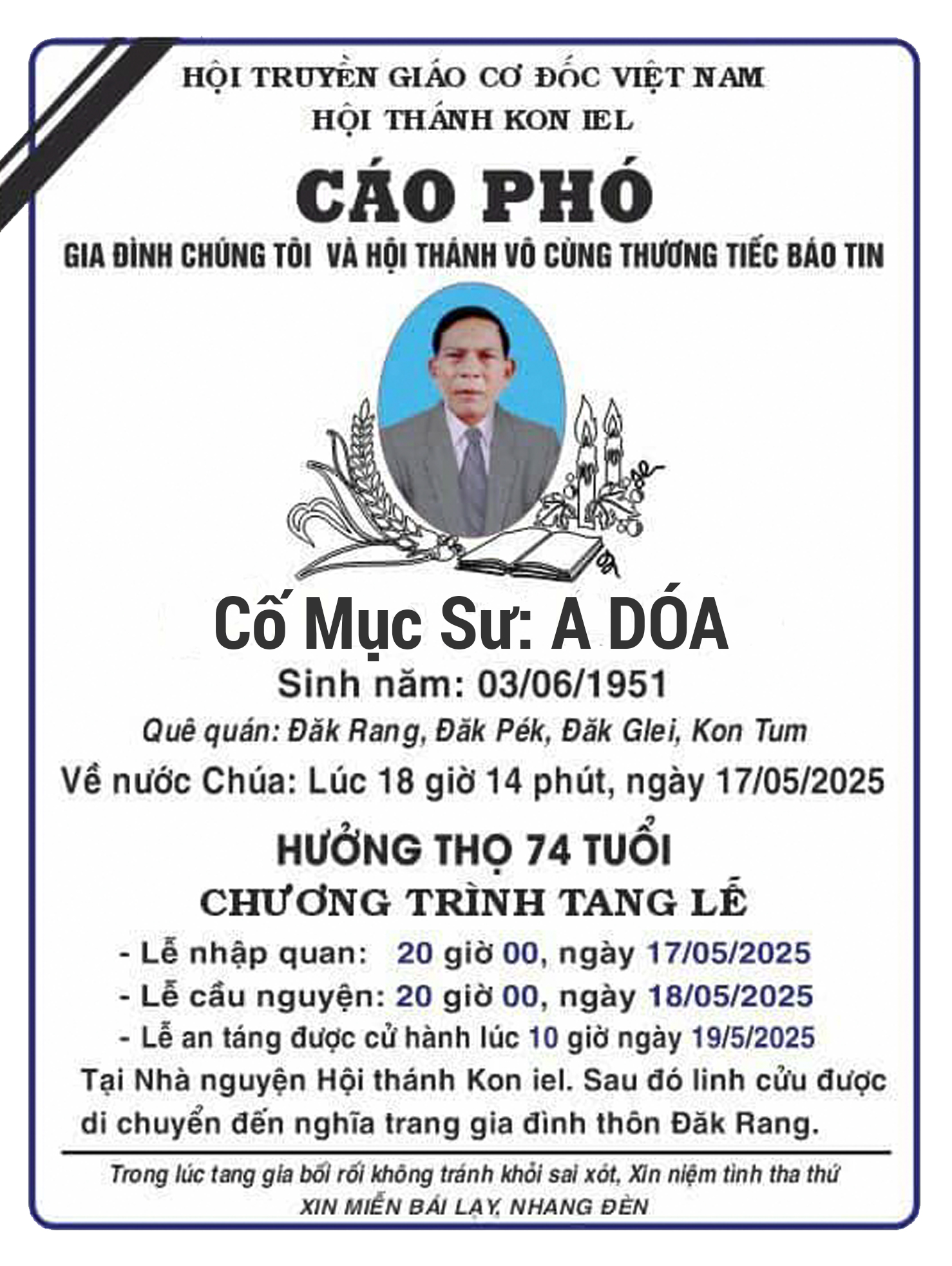 HỘI TRUYỀN GIÁO CƠ ĐỐC VIỆT NAM
HỘI THÁNH KON IEL

CÁO PHÓ

GIA ĐÌNH CHÚNG TÔI VÀ HỘI THÁNH VÔ CÙNG THƯƠNG TIẾC BÁO TIN

Cố Mục Sư: A DÓA

Sinh năm: 03/06/1951

Quê quán: Đăk Rang, Đăk Pék, Đăk Glei, Kon Tum

Về nước Chúa: Lúc 18 giờ 14 phút, ngày 17/05/2025

HƯỞNG THỌ 74 TUỔI

CHƯƠNG TRÌNH TANG LỄ

- Lễ nhập quan: 20 giờ 00, ngày 17/05/2025
- Lễ cầu nguyện: 20 giờ 00, ngày 18/05/2025
- Lễ an táng được cử hành lúc 10 giờ ngày 19/5/2025

Tại Nhà nguyện Hội thánh Kon iel. Sau đó linh cửu được di chuyển đến nghĩa trang gia đình thôn Đăk Rang.

Trong lúc tang gia bối rối không tránh khỏi sai xót, Xin niệm tình tha thứ
XIN MIỄN BÁI LẠY, NHANG ĐÈN